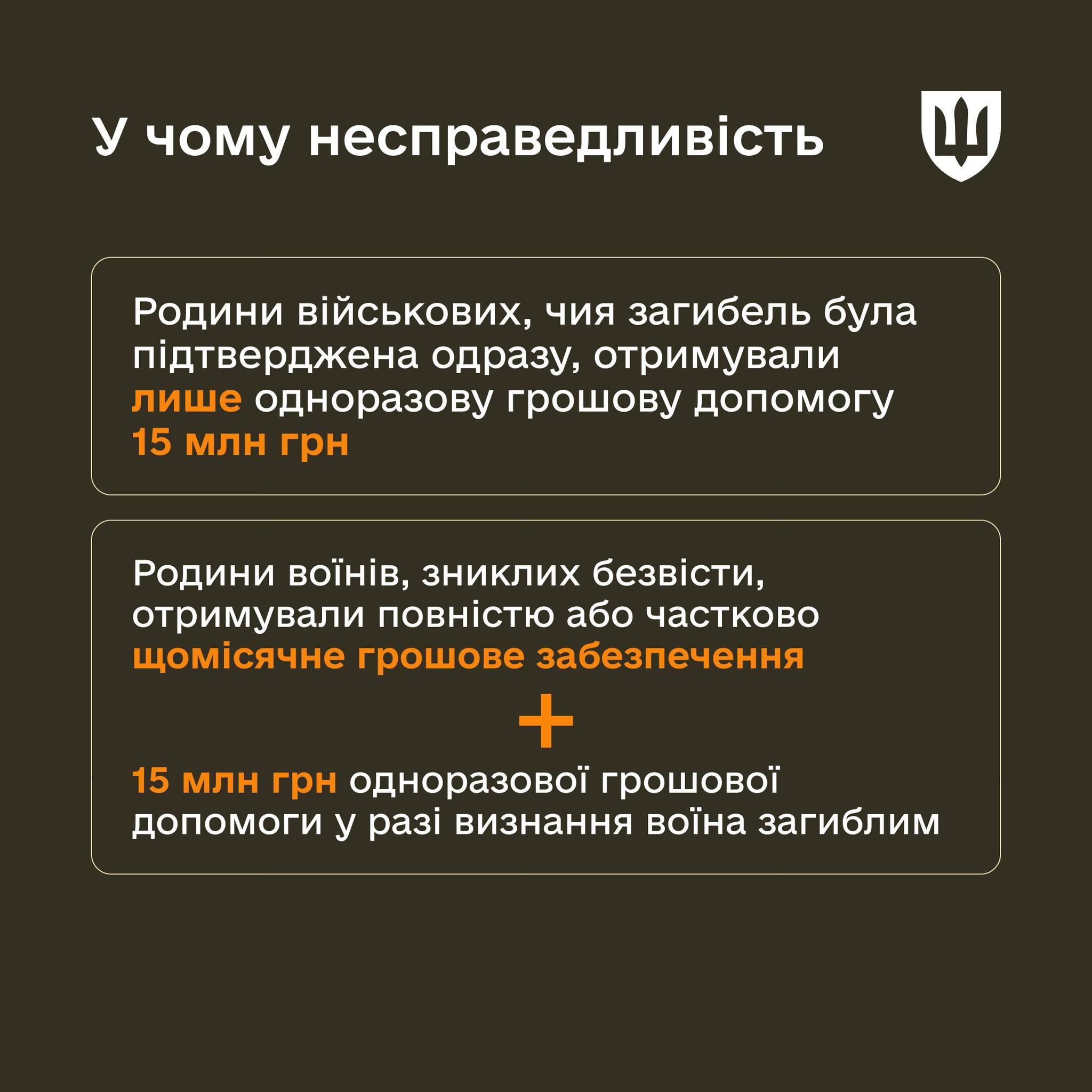 У чому несправедливість

Родини військових, чия загибель була підтверджена одразу, отримували лише одноразову грошову допомогу 15 млн грн

Родини воїнів, зниклих безвісти, отримували повністю або частково щомісячне грошове забезпечення

+

15 млн грн одноразової грошової допомоги у разі визнання воїна загиблим